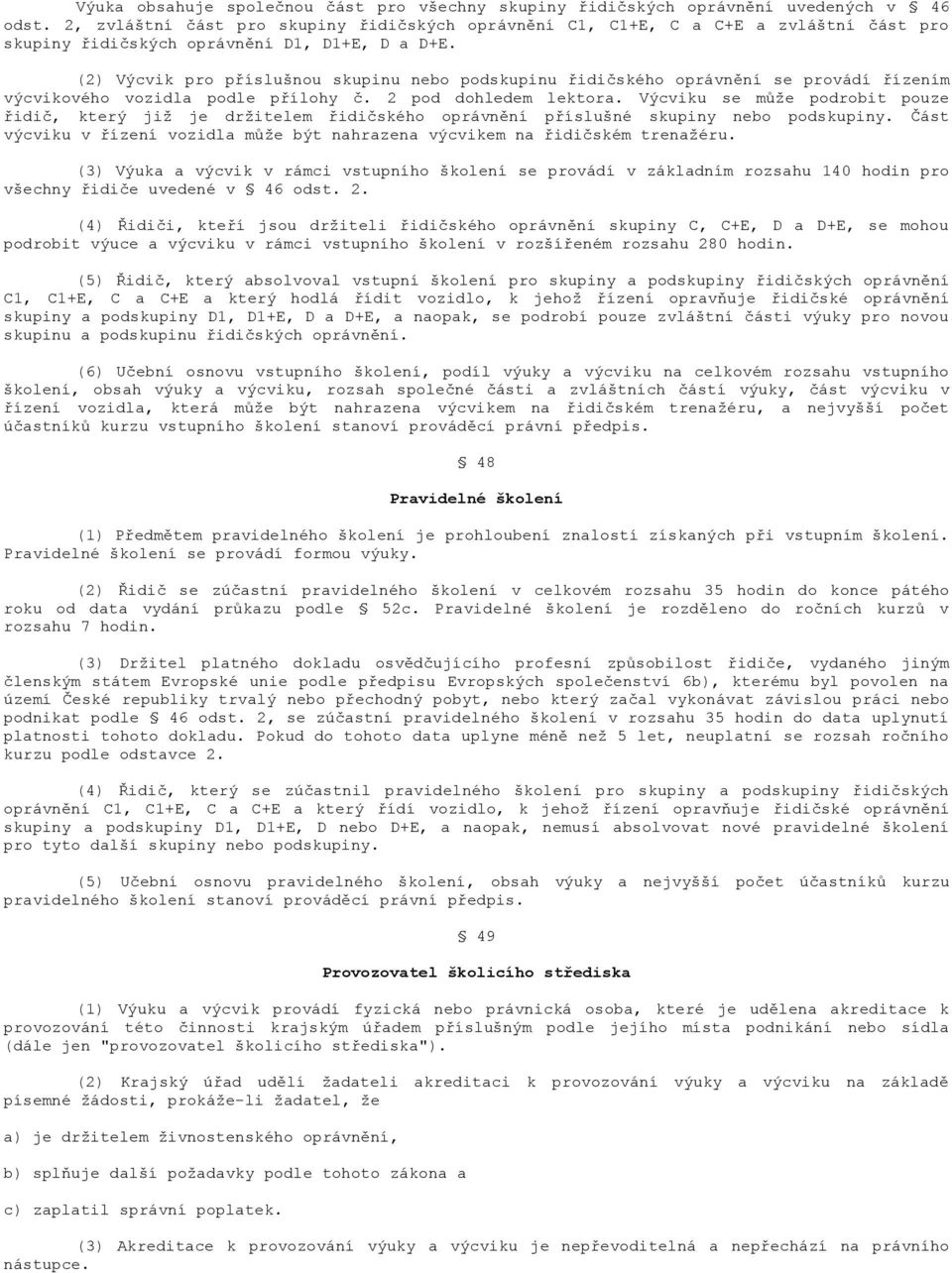 Výuka obsahuje společnou část pro všechny skupiny řidičských oprávnění uvedených v § 46 odst. 2, zvláštní část pro skupiny řidičských oprávnění C1, C1+E, C a C+E a zvláštní část pro skupiny řidičských oprávnění D1, D1+E, D a D+E.

(2) Výcvik pro příslušnou skupinu nebo podskupinu řidičského oprávnění se provádí řízením výcvikového vozidla podle přílohy č. 2 pod dohledem lektora. Výcviku se může podrobit pouze řidič, který již je držitelem řidičského oprávnění příslušné skupiny nebo podskupiny. Část výcviku v řízení vozidla může být nahrazena výcvikem na řidičském trenažéru.

(3) Výuka a výcvik v rámci vstupního školení se provádí v základním rozsahu 140 hodin pro všechny řidiče uvedené v § 46 odst. 2.

(4) Řidiči, kteří jsou držiteli řidičského oprávnění skupiny C, C+E, D a D+E, se mohou podrobit výuce a výcviku v rámci vstupního školení v rozšířeném rozsahu 280 hodin.

(5) Řidič, který absolvoval vstupní školení pro skupiny a podskupiny řidičských oprávnění C1, C1+E, C a C+E a který hodlá řídit vozidlo, k jehož řízení opravňuje řidičské oprávnění skupiny a podskupiny D1, D1+E, D a D+E, a naopak, se podrobí pouze zvláštní části výuky pro novou skupinu a podskupinu řidičských oprávnění.

(6) Učební osnovu vstupního školení, podíl výuky a výcviku na celkovém rozsahu vstupního školení, obsah výuky a výcviku, rozsah společné části a zvláštních částí výuky, část výcviku v řízení vozidla, která může být nahrazena výcvikem na řidičském trenažéru, a nejvyšší počet účastníků kurzu vstupního školení stanoví prováděcí právní předpis.

§ 48

Pravidelné školení

(1) Předmětem pravidelného školení je prohloubení znalostí získaných při vstupním školení. Pravidelné školení se provádí formou výuky.

(2) Řidič se zúčastní pravidelného školení v celkovém rozsahu 35 hodin do konce pátého roku od data vydání průkazu podle § 52c. Pravidelné školení je rozděleno do ročních kurzů v rozsahu 7 hodin.

(3) Držitel platného dokladu osvědčujícího profesní způsobilost řidiče, vydaného jiným členským státem Evropské unie podle předpisu Evropských společenství 6b), kterému byl povolen na území České republiky trvalý nebo přechodný pobyt, nebo který začal vykonávat závislou práci nebo podnikat podle § 46 odst. 2, se zúčastní pravidelného školení v rozsahu 35 hodin do data uplynutí platnosti tohoto dokladu. Pokud do tohoto data uplyne méně než 5 let, neuplatní se rozsah ročního kurzu podle odstavce 2.

(4) Řidič, který se zúčastnil pravidelného školení pro skupiny a podskupiny řidičských oprávnění C1, C1+E, C a C+E a který řídí vozidlo, k jehož řízení opravňuje řidičské oprávnění skupiny a podskupiny D1, D1+E, D nebo D+E, a naopak, nemusí absolvovat nové pravidelné školení pro tyto další skupiny nebo podskupiny.

(5) Učební osnovu pravidelného školení, obsah výuky a nejvyšší počet účastníků kurzu pravidelného školení stanoví prováděcí právní předpis.

§ 49

Provozovatel školicího střediska

(1) Výuku a výcvik provádí fyzická nebo právnická osoba, které je udělena akreditace k provozování této činnosti krajským úřadem příslušným podle jejího místa podnikání nebo sídla (dále jen "provozovatel školicího střediska").

(2) Krajský úřad udělí žadateli akreditaci k provozování výuky a výcviku na základě písemné žádosti, prokáže-li žadatel, že

a) je držitelem živnostenského oprávnění,

b) splňuje další požadavky podle tohoto zákona a

c) zaplatil správní poplatek.

(3) Akreditace k provozování výuky a výcviku je nepřevoditelná a nepřechází na právního nástupce.